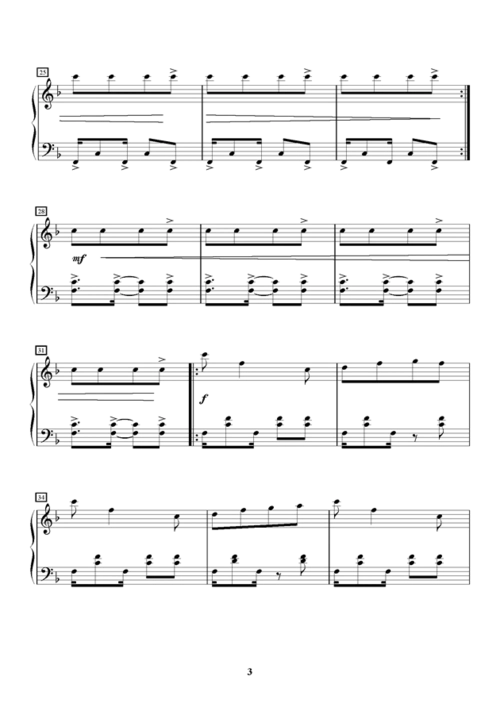 25

28

mf

31

f

34

3